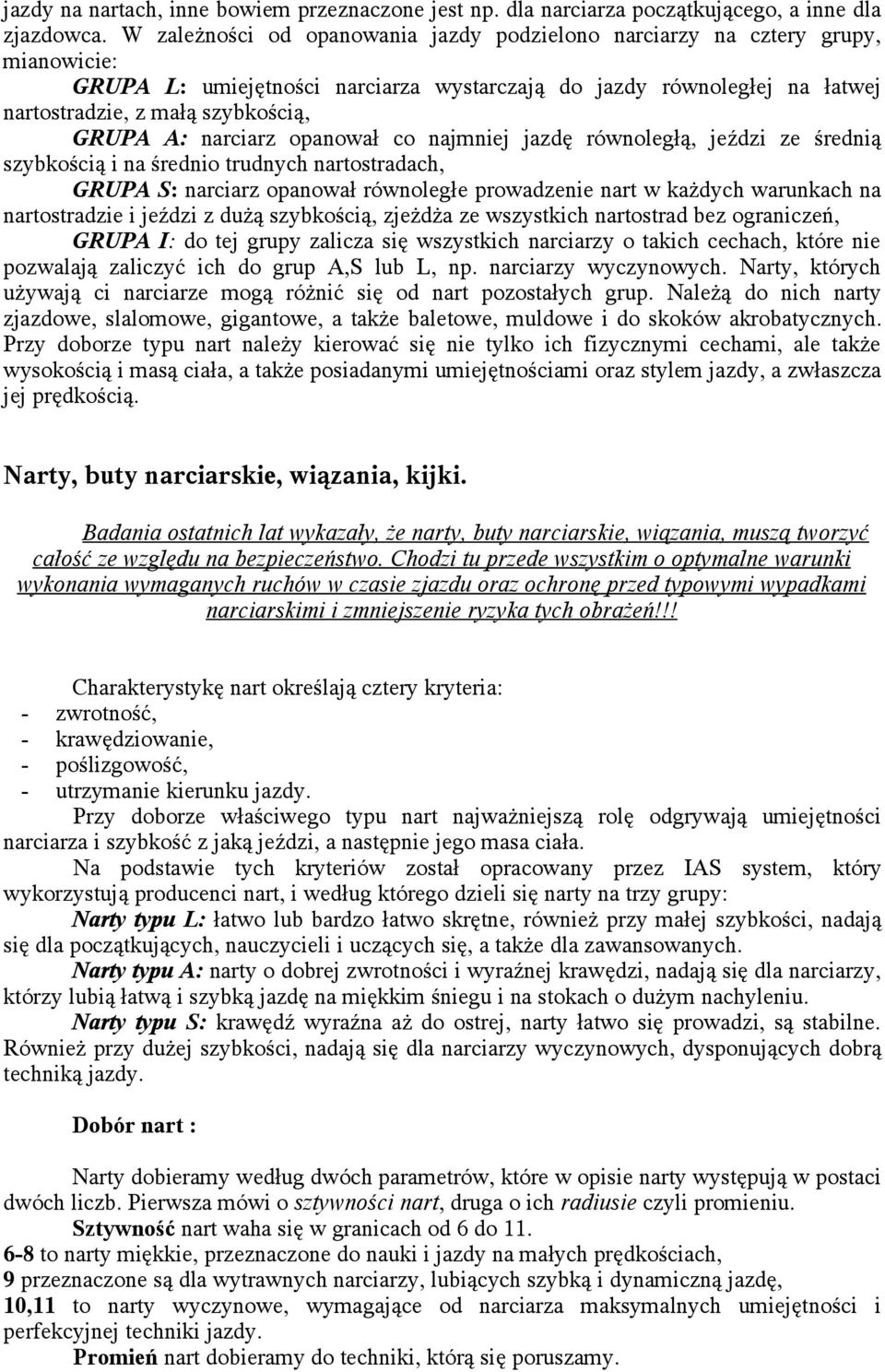 jazdy na nartach, inne bowiem przeznaczone jest np. dla narciarza początkującego, a inne dla zjazdowca. W zależności od opanowania jazdy podzielono narciarzy na cztery grupy, mianowicie:

GRUPA L: umiejętności narciarza wystarczają do jazdy równoległej na łatwej nartostradzie, z małą szybkością,

GRUPA A: narciarz opanował co najmniej jazdę równoległą, jeździ ze średnią szybkością i na średnio trudnych nartostradach,

GRUPA S: narciarz opanował równoległe prowadzenie nart w każdych warunkach na nartostradzie i jeździ z dużą szybkością, zjeżdża ze wszystkich nartostrad bez ograniczeń,

GRUPA I: do tej grupy zalicza się wszystkich narciarzy o takich cechach, które nie pozwalają zaliczyć ich do grup A,S lub L, np. narciarzy wyczynowych. Narty, których używają ci narciarze mogą różnić się od nart pozostałych grup. Należą do nich narty zjazdowe, slalomowe, gigantowe, a także baletowe, muldowe i do skoków akrobatycznych. Przy doborze typu nart należy kierować się nie tylko ich fizycznymi cechami, ale także wysokością i masą ciała, a także posiadanymi umiejętnościami oraz stylem jazdy, a zwłaszcza jej prędkością.

Narty, buty narciarskie, wiązania, kijki.

Badania ostatnich lat wykazały, że narty, buty narciarskie, wiązania, muszą tworzyć całość ze względu na bezpieczeństwo. Chodzi tu przede wszystkim o optymalne warunki wykonania wymaganych ruchów w czasie zjazdu oraz ochronę przed typowymi wypadkami narciarskimi i zmniejszenie ryzyka tych obrażeń!!!

Charakterystykę nart określają cztery kryteria:
- zwrotność,
- krawędziowanie,
- poślizgowość,
- utrzymanie kierunku jazdy.

Przy doborze właściwego typu nart najważniejszą rolę odgrywają umiejętności narciarza i szybkość z jaką jeździ, a następnie jego masa ciała.

Na podstawie tych kryteriów został opracowany przez IAS system, który wykorzystują producenci nart, i według którego dzieli się narty na trzy grupy:

Narty typu L: łatwo lub bardzo łatwo skrętne, również przy małej szybkości, nadają się dla początkujących, nauczycieli i uczących się, a także dla zawansowanych.

Narty typu A: narty o dobrej zwrotności i wyraźnej krawędzi, nadają się dla narciarzy, którzy lubią łatwą i szybką jazdę na miękkim śniegu i na stokach o dużym nachyleniu.

Narty typu S: krawędź wyraźna aż do ostrej, narty łatwo się prowadzi, są stabilne. Również przy dużej szybkości, nadają się dla narciarzy wyczynowych, dysponujących dobrą techniką jazdy.

Dobór nart :

Narty dobieramy według dwóch parametrów, które w opisie narty występują w postaci dwóch liczb. Pierwsza mówi o sztywności nart, druga o ich radiusie czyli promieniu.

Sztywność nart waha się w granicach od 6 do 11.
6-8 to narty miękkie, przeznaczone do nauki i jazdy na małych prędkościach,
9 przeznaczone są dla wytrawnych narciarzy, lubiących szybką i dynamiczną jazdę,
10,11 to narty wyczynowe, wymagające od narciarza maksymalnych umiejętności i perfekcyjnej techniki jazdy.

Promień nart dobieramy do techniki, którą się poruszamy.